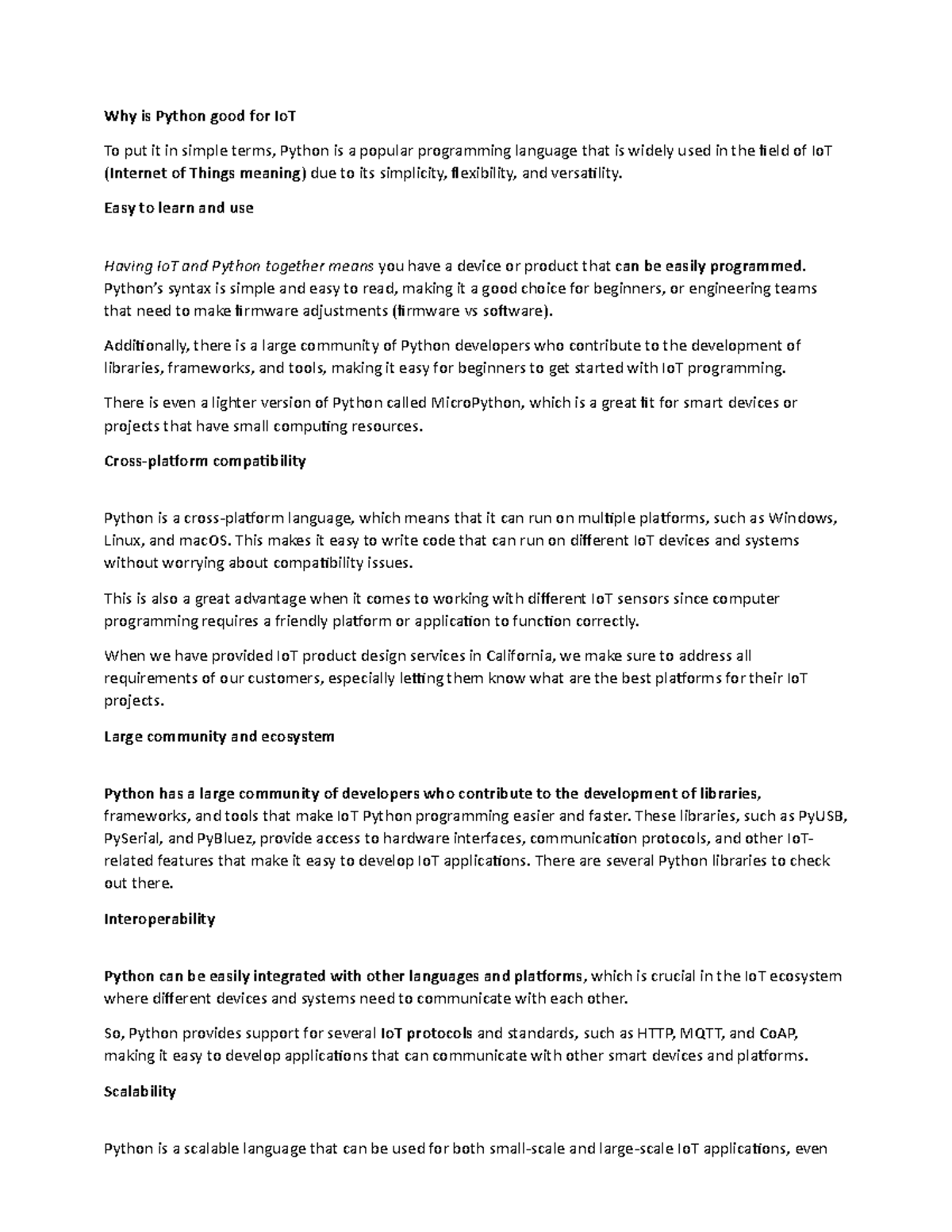 Why is Python good for IoT

To put it in simple terms, Python is a popular programming language that is widely used in the field of IoT (Internet of Things meaning) due to its simplicity, flexibility, and versatility.

Easy to learn and use

Having IoT and Python together means you have a device or product that can be easily programmed. Python's syntax is simple and easy to read, making it a good choice for beginners, or engineering teams that need to make firmware adjustments (firmware vs software).

Additionally, there is a large community of Python developers who contribute to the development of libraries, frameworks, and tools, making it easy for beginners to get started with IoT programming.

There is even a lighter version of Python called MicroPython, which is a great fit for smart devices or projects that have small computing resources.

Cross-platform compatibility

Python is a cross-platform language, which means that it can run on multiple platforms, such as Windows, Linux, and macOS. This makes it easy to write code that can run on different IoT devices and systems without worrying about compatibility issues.

This is also a great advantage when it comes to working with different IoT sensors since computer programming requires a friendly platform or application to function correctly.

When we have provided IoT product design services in California, we make sure to address all requirements of our customers, especially letting them know what are the best platforms for their IoT projects.

Large community and ecosystem

Python has a large community of developers who contribute to the development of libraries, frameworks, and tools that make IoT Python programming easier and faster. These libraries, such as PyUSB, PySerial, and PyBluez, provide access to hardware interfaces, communication protocols, and other IoT-related features that make it easy to develop IoT applications. There are several Python libraries to check out there.

Interoperability

Python can be easily integrated with other languages and platforms, which is crucial in the IoT ecosystem where different devices and systems need to communicate with each other.

So, Python provides support for several IoT protocols and standards, such as HTTP, MQTT, and CoAP, making it easy to develop applications that can communicate with other smart devices and platforms.

Scalability

Python is a scalable language that can be used for both small-scale and large-scale IoT applications, even